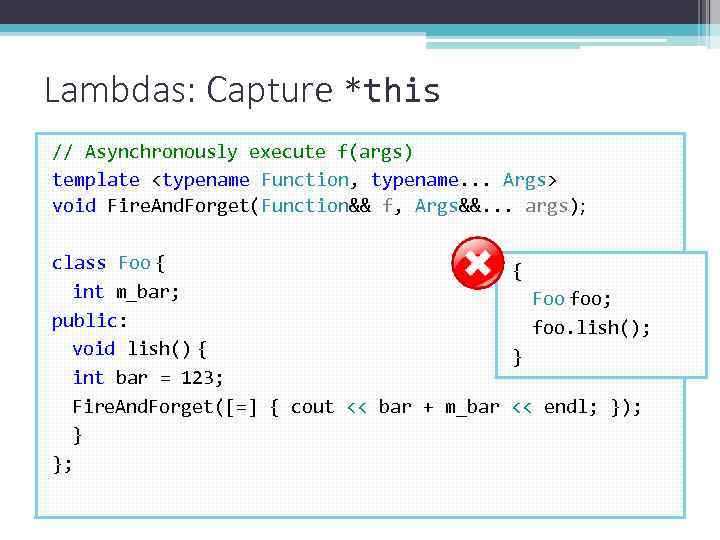 Lambdas: Capture *this

// Asynchronously execute f(args)
template <typename Function, typename... Args>
void FireAndForget(Function&& f, Args&&... args);

class Foo {
  int m_bar;
public:
  void lish() {
  int bar = 123;
  FireAndForget([=] { cout << bar + m_bar << endl; });
  }
};

{
  Foo foo;
  foo.lish();
}